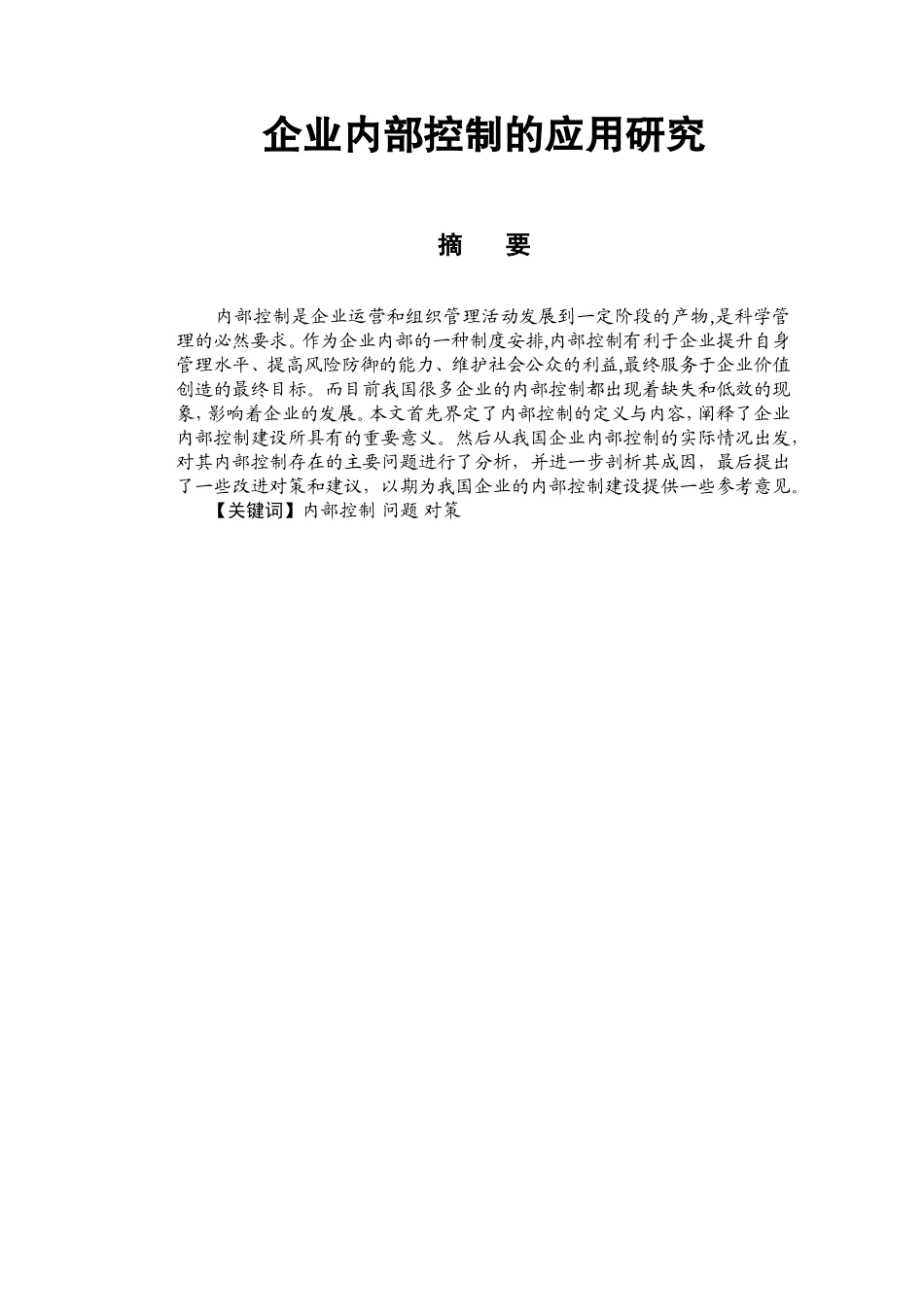 企业内部控制的应用研究

摘　要

内部控制是企业运营和组织管理活动发展到一定阶段的产物,是科学管理的必然要求。作为企业内部的一种制度安排,内部控制有利于企业提升自身管理水平、提高风险防御的能力、维护社会公众的利益,最终服务于企业价值创造的最终目标。而目前我国很多企业的内部控制都出现着缺失和低效的现象,影响着企业的发展。本文首先界定了内部控制的定义与内容,阐释了企业内部控制建设所具有的重要意义。然后从我国企业内部控制的实际情况出发,对其内部控制存在的主要问题进行了分析，并进一步剖析其成因，最后提出了一些改进对策和建议，以期为我国企业的内部控制建设提供一些参考意见。

【关键词】内部控制 问题 对策